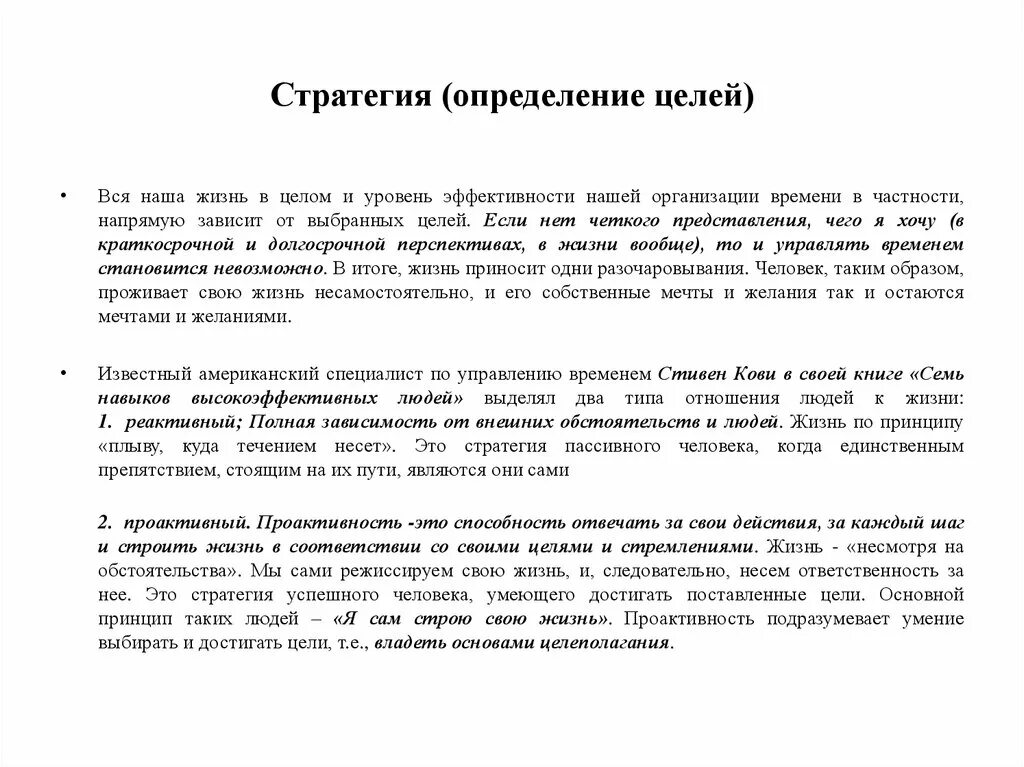 Стратегия (определение целей)

• Вся наша жизнь в целом и уровень эффективности нашей организации времени в частности, напрямую зависит от выбранных целей. Если нет четкого представления, чего я хочу (в краткосрочной и долгосрочной перспективах, в жизни вообще), то и управлять временем становится невозможно. В итоге, жизнь приносит одни разочаровывания. Человек, таким образом, проживает свою жизнь несамостоятельно, и его собственные мечты и желания так и остаются мечтами и желаниями.

• Известный американский специалист по управлению временем Стивен Кови в своей книге «Семь навыков высокоэффективных людей» выделял два типа отношения людей к жизни: 1. реактивный; Полная зависимость от внешних обстоятельств и людей. Жизнь по принципу «плыву, куда течением несет». Это стратегия пассивного человека, когда единственным препятствием, стоящим на их пути, являются они сами

2. проактивный. Проактивность -это способность отвечать за свои действия, за каждый шаг и строить жизнь в соответствии со своими целями и стремлениями. Жизнь - «несмотря на обстоятельства». Мы сами режиссируем свою жизнь, и, следовательно, несем ответственность за нее. Это стратегия успешного человека, умеющего достигать поставленные цели. Основной принцип таких людей – «Я сам строю свою жизнь». Проактивность подразумевает умение выбирать и достигать цели, т.е., владеть основами целеполагания.